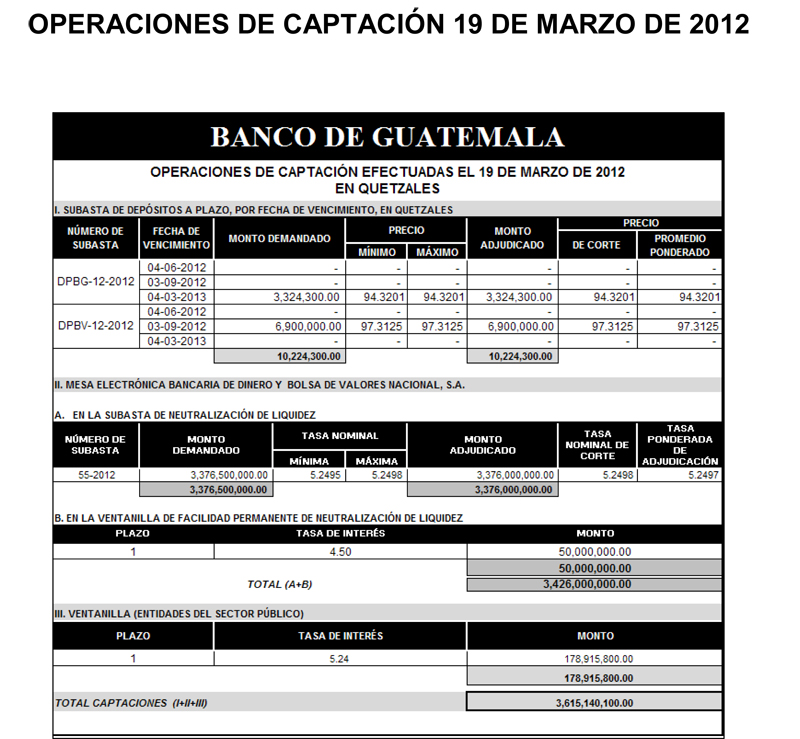 OPERACIONES DE CAPTACIÓN 19 DE MARZO DE 2012

BANCO DE GUATEMALA

OPERACIONES DE CAPTACIÓN EFECTUADAS EL 19 DE MARZO DE 2012
EN QUETZALES

I. SUBASTA DE DEPÓSITOS A PLAZO, POR FECHA DE VENCIMIENTO, EN QUETZALES

| NÚMERO DE SUBASTA | FECHA DE VENCIMIENTO | MONTO DEMANDADO | PRECIO MÍNIMO | PRECIO MÁXIMO | MONTO ADJUDICADO | PRECIO DE CORTE | PRECIO PROMEDIO PONDERADO |
|---|---|---|---|---|---|---|---|
| DPBG-12-2012 | 04-06-2012 | - | - | - | - | - | - |
| | 03-09-2012 | - | - | - | - | - | - |
| | 04-03-2013 | 3,324,300.00 | 94.3201 | 94.3201 | 3,324,300.00 | 94.3201 | 94.3201 |
| DPBV-12-2012 | 04-06-2012 | - | - | - | - | - | - |
| | 03-09-2012 | 6,900,000.00 | 97.3125 | 97.3125 | 6,900,000.00 | 97.3125 | 97.3125 |
| | 04-03-2013 | - | - | - | - | - | - |
| | | 10,224,300.00 | | | 10,224,300.00 | | |

II. MESA ELECTRÓNICA BANCARIA DE DINERO Y BOLSA DE VALORES NACIONAL, S.A.

A. EN LA SUBASTA DE NEUTRALIZACIÓN DE LIQUIDEZ

| NÚMERO DE SUBASTA | MONTO DEMANDADO | TASA NOMINAL MÍNIMA | TASA NOMINAL MÁXIMA | MONTO ADJUDICADO | TASA NOMINAL DE CORTE | TASA PONDERADA DE ADJUDICACIÓN |
|---|---|---|---|---|---|---|
| 55-2012 | 3,376,500,000.00 | 5.2495 | 5.2498 | 3,376,000,000.00 | 5.2498 | 5.2497 |
| | 3,376,500,000.00 | | | 3,376,000,000.00 | | |

B. EN LA VENTANILLA DE FACILIDAD PERMANENTE DE NEUTRALIZACIÓN DE LIQUIDEZ

| PLAZO | TASA DE INTERÉS | MONTO |
|---|---|---|
| 1 | 4.50 | 50,000,000.00 |
| | | 50,000,000.00 |
| | TOTAL (A+B) | 3,426,000,000.00 |

III. VENTANILLA (ENTIDADES DEL SECTOR PÚBLICO)

| PLAZO | TASA DE INTERÉS | MONTO |
|---|---|---|
| 1 | 5.24 | 178,915,800.00 |
| | | 178,915,800.00 |

TOTAL CAPTACIONES (I+II+III) 3,615,140,100.00